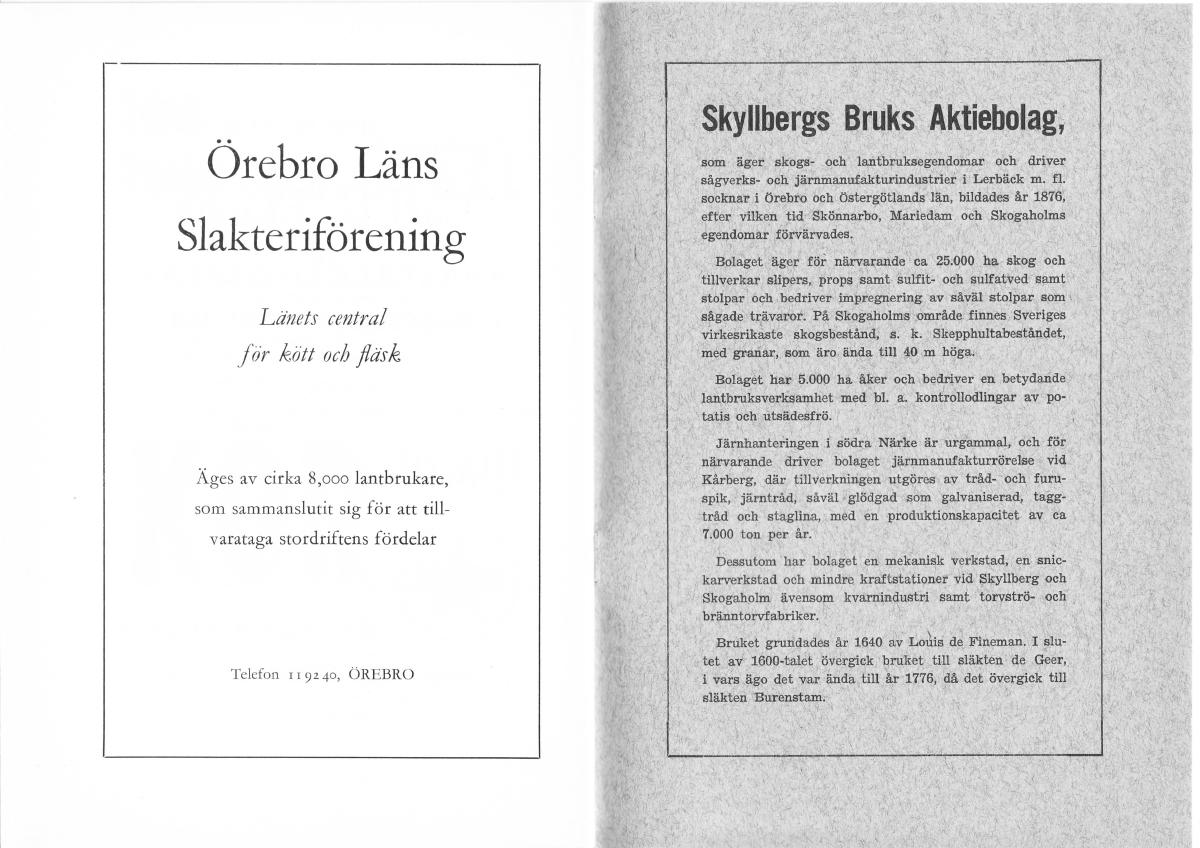 Örebro Läns Slakteriförening

Länets central för kött och fläsk

Äges av cirka 8,000 lantbrukare, som sammanslutit sig för att tillvarataga stordriftens fördelar

Telefon 119240, ÖREBRO

Skyllbergs Bruks Aktiebolag,

som äger skogs- och lantbruksegendomar och driver sågverks- och järnmanufakturindustrier i Lerbäck m. fl. socknar i Örebro och Östergötlands län, bildades år 1876, efter vilken tid Skönnarbo, Mariedam och Skogaholms egendomar förvärvades.

Bolaget äger för närvarande ca 25.000 ha skog och tillverkar slipers, props samt sulfit- och sulfatved samt stolpar och bedriver impregnering av såväl stolpar som sågade trävaror. På Skogaholms område finnes Sveriges virkesrikaste skogsbestånd, s. k. Skepphultabeståndet, med granar, som äro ända till 40 m höga.

Bolaget har 5.000 ha åker och bedriver en betydande lantbruksverksamhet med bl. a. kontrollodlingar av potatis och utsädesfrö.

Järnhanteringen i södra Närke är urgammal, och för närvarande driver bolaget järnmanufakturrörelse vid Kårberg, där tillverkningen utgöres av tråd- och furuspik, järntråd, såväl glödgad som galvaniserad, taggtråd och staglina, med en produktionskapacitet av ca 7.000 ton per år.

Dessutom har bolaget en mekanisk verkstad, en snickarverkstad och mindre kraftstationer vid Skyllberg och Skogaholm ävensom kvarnindustri samt torvströ- och bränntorvfabriker.

Bruket grundades år 1640 av Louis de Fineman. I slutet av 1600-talet övergick bruket till släkten de Geer, i vars ägo det var ända till år 1776, då det övergick till släkten Burenstam.